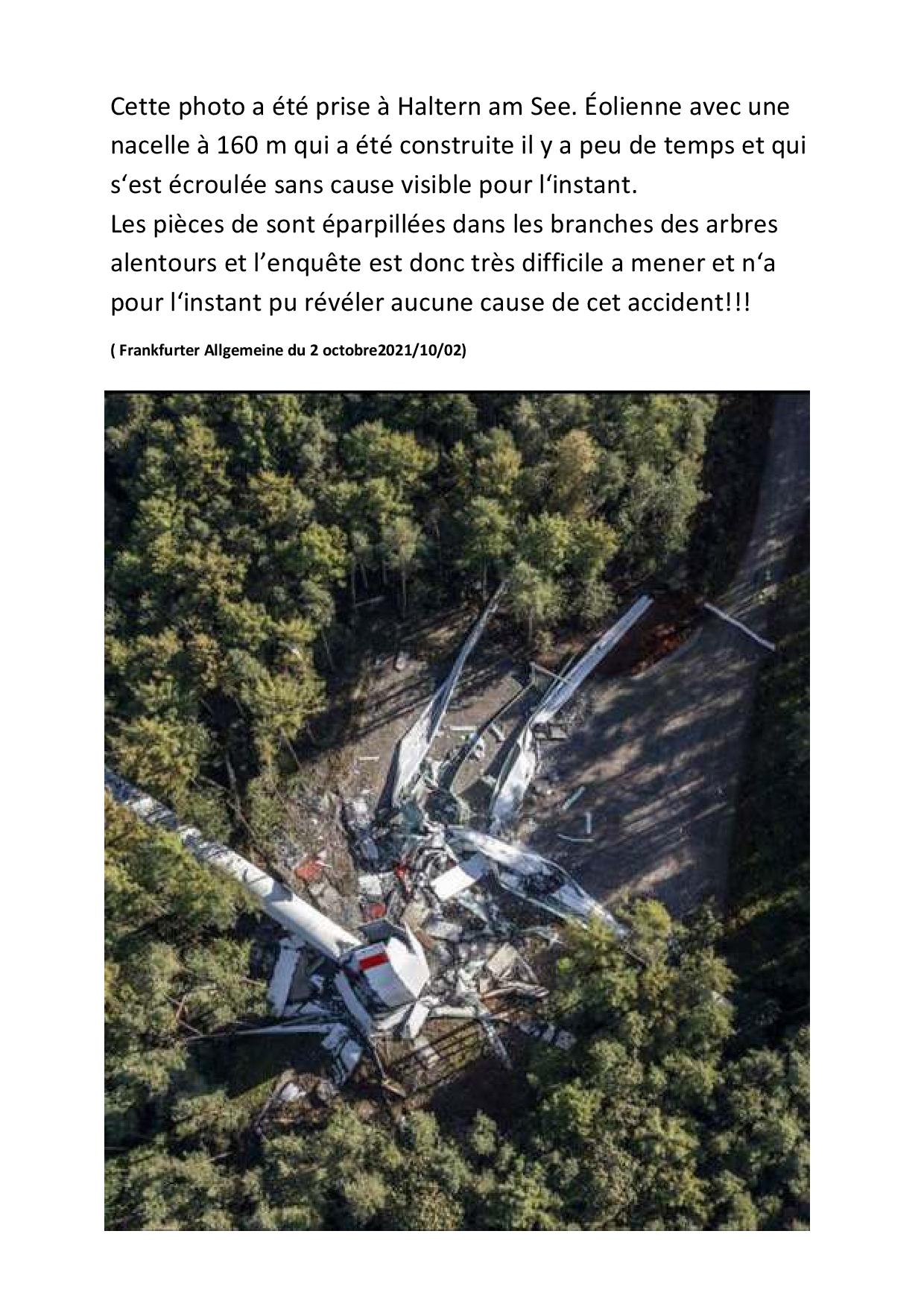 Cette photo a été prise à Haltern am See. Éolienne avec une nacelle à 160 m qui a été construite il y a peu de temps et qui s'est écroulée sans cause visible pour l'instant.
Les pièces de sont éparpillées dans les branches des arbres alentours et l'enquête est donc très difficile a mener et n'a pour l'instant pu révéler aucune cause de cet accident!!!

( Frankfurter Allgemeine du 2 octobre2021/10/02)